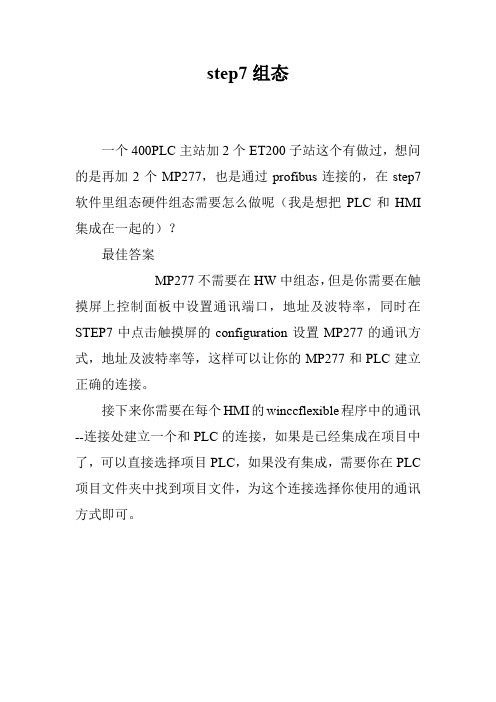 step7 组态

一个 400PLC 主站加 2 个 ET200 子站这个有做过，想问的是再加 2 个 MP277，也是通过 profibus 连接的，在 step7 软件里组态硬件组态需要怎么做呢（我是想把 PLC 和 HMI 集成在一起的）？

最佳答案

MP277 不需要在 HW 中组态，但是你需要在触摸屏上控制面板中设置通讯端口，地址及波特率，同时在 STEP7 中点击触摸屏的 configuration 设置 MP277 的通讯方式，地址及波特率等，这样可以让你的 MP277 和 PLC 建立正确的连接。

接下来你需要在每个 HMI 的 winccflexible 程序中的通讯--连接处建立一个和 PLC 的连接，如果是已经集成在项目中了，可以直接选择项目 PLC，如果没有集成，需要你在 PLC 项目文件夹中找到项目文件，为这个连接选择你使用的通讯方式即可。